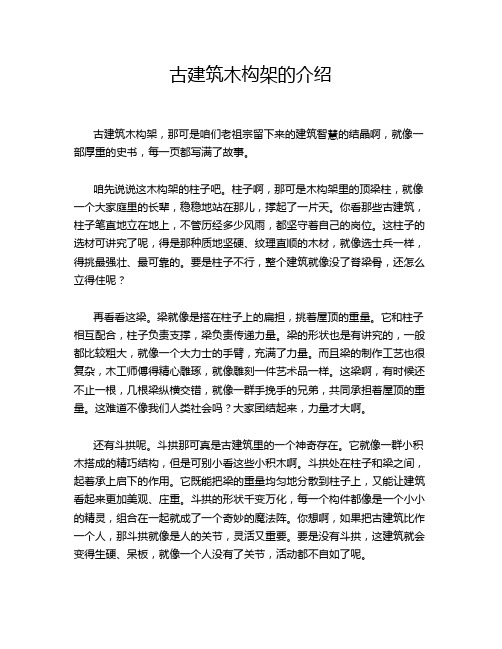 古建筑木构架的介绍

古建筑木构架，那可是咱们老祖宗留下来的建筑智慧的结晶啊，就像一部厚重的史书，每一页都写满了故事。

咱先说说这木构架的柱子吧。柱子啊，那可是木构架里的顶梁柱，就像一个大家庭里的长辈，稳稳地站在那儿，撑起了一片天。你看那些古建筑，柱子笔直地立在地上，不管历经多少风雨，都坚守着自己的岗位。这柱子的选材可讲究了呢，得是那种质地坚硬、纹理直顺的木材，就像选士兵一样，得挑最强壮、最可靠的。要是柱子不行，整个建筑就像没了脊梁骨，还怎么立得住呢？

再看看这梁。梁就像是搭在柱子上的扁担，挑着屋顶的重量。它和柱子相互配合，柱子负责支撑，梁负责传递力量。梁的形状也是有讲究的，一般都比较粗大，就像一个大力士的手臂，充满了力量。而且梁的制作工艺也很复杂，木工师傅得精心雕琢，就像雕刻一件艺术品一样。这梁啊，有时候还不止一根，几根梁纵横交错，就像一群手挽手的兄弟，共同承担着屋顶的重量。这难道不像我们人类社会吗？大家团结起来，力量才大啊。

还有斗拱呢。斗拱那可真是古建筑里的一个神奇存在。它就像一群小积木搭成的精巧结构，但是可别小看这些小积木啊。斗拱处在柱子和梁之间，起着承上启下的作用。它既能把梁的重量均匀地分散到柱子上，又能让建筑看起来更加美观、庄重。斗拱的形状千变万化，每一个构件都像是一个小小的精灵，组合在一起就成了一个奇妙的魔法阵。你想啊，如果把古建筑比作一个人，那斗拱就像是人的关节，灵活又重要。要是没有斗拱，这建筑就会变得生硬、呆板，就像一个人没有了关节，活动都不自如了呢。